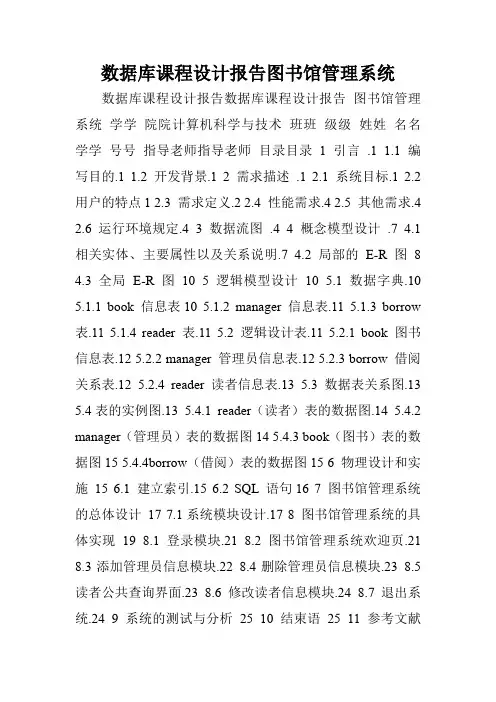 数据库课程设计报告图书馆管理系统

数据库课程设计报告数据库课程设计报告 图书馆管理系统 学学 院院计算机科学与技术 班班 级级 姓姓 名名 学学 号号 指导老师指导老师 目录目录 1 引言 .1 1.1 编写目的.1 1.2 开发背景.1 2 需求描述 .1 2.1 系统目标.1 2.2 用户的特点 1 2.3 需求定义.2 2.4 性能需求.4 2.5 其他需求.4 2.6 运行环境规定.4 3 数据流图 .4 4 概念模型设计 .7 4.1 相关实体、主要属性以及关系说明.7 4.2 局部的 E-R 图 8 4.3 全局 E-R 图 10 5 逻辑模型设计 10 5.1 数据字典.10 5.1.1 book 信息表 10 5.1.2 manager 信息表.11 5.1.3 borrow 表.11 5.1.4 reader 表.11 5.2 逻辑设计表.11 5.2.1 book 图书信息表.12 5.2.2 manager 管理员信息表.12 5.2.3 borrow 借阅关系表.12 5.2.4 reader 读者信息表.13 5.3 数据表关系图.13 5.4 表的实例图.13 5.4.1 reader（读者）表的数据图.14 5.4.2 manager（管理员）表的数据图 14 5.4.3 book（图书）表的数据图 15 5.4.4borrow（借阅）表的数据图 15 6 物理设计和实施 15 6.1 建立索引.15 6.2 SQL 语句 16 7 图书馆管理系统的总体设计 17 7.1 系统模块设计.17 8 图书馆管理系统的具体实现 19 8.1 登录模块.21 8.2 图书馆管理系统欢迎页.21 8.3 添加管理员信息模块.22 8.4 删除管理员信息模块.23 8.5 读者公共查询界面.23 8.6 修改读者信息模块.24 8.7 退出系统.24 9 系统的测试与分析 25 10 结束语 25 11 参考文献